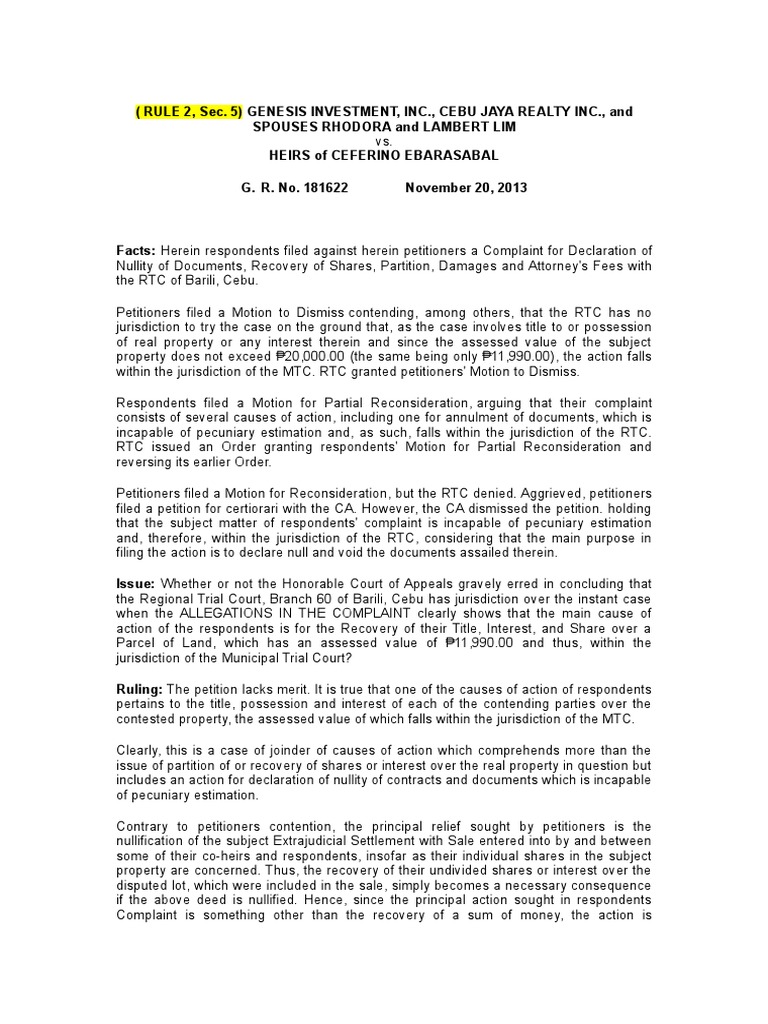 ( RULE 2, Sec. 5) GENESIS INVESTMENT, INC., CEBU JAYA REALTY INC., and SPOUSES RHODORA and LAMBERT LIM
vs.
HEIRS of CEFERINO EBARASABAL

G. R. No. 181622 November 20, 2013

Facts: Herein respondents filed against herein petitioners a Complaint for Declaration of Nullity of Documents, Recovery of Shares, Partition, Damages and Attorney's Fees with the RTC of Barili, Cebu.

Petitioners filed a Motion to Dismiss contending, among others, that the RTC has no jurisdiction to try the case on the ground that, as the case involves title to or possession of real property or any interest therein and since the assessed value of the subject property does not exceed ₱20,000.00 (the same being only ₱11,990.00), the action falls within the jurisdiction of the MTC. RTC granted petitioners' Motion to Dismiss.

Respondents filed a Motion for Partial Reconsideration, arguing that their complaint consists of several causes of action, including one for annulment of documents, which is incapable of pecuniary estimation and, as such, falls within the jurisdiction of the RTC. RTC issued an Order granting respondents' Motion for Partial Reconsideration and reversing its earlier Order.

Petitioners filed a Motion for Reconsideration, but the RTC denied. Aggrieved, petitioners filed a petition for certiorari with the CA. However, the CA dismissed the petition. holding that the subject matter of respondents' complaint is incapable of pecuniary estimation and, therefore, within the jurisdiction of the RTC, considering that the main purpose in filing the action is to declare null and void the documents assailed therein.

Issue: Whether or not the Honorable Court of Appeals gravely erred in concluding that the Regional Trial Court, Branch 60 of Barili, Cebu has jurisdiction over the instant case when the ALLEGATIONS IN THE COMPLAINT clearly shows that the main cause of action of the respondents is for the Recovery of their Title, Interest, and Share over a Parcel of Land, which has an assessed value of ₱11,990.00 and thus, within the jurisdiction of the Municipal Trial Court?

Ruling: The petition lacks merit. It is true that one of the causes of action of respondents pertains to the title, possession and interest of each of the contending parties over the contested property, the assessed value of which falls within the jurisdiction of the MTC.

Clearly, this is a case of joinder of causes of action which comprehends more than the issue of partition of or recovery of shares or interest over the real property in question but includes an action for declaration of nullity of contracts and documents which is incapable of pecuniary estimation.

Contrary to petitioners contention, the principal relief sought by petitioners is the nullification of the subject Extrajudicial Settlement with Sale entered into by and between some of their co-heirs and respondents, insofar as their individual shares in the subject property are concerned. Thus, the recovery of their undivided shares or interest over the disputed lot, which were included in the sale, simply becomes a necessary consequence if the above deed is nullified. Hence, since the principal action sought in respondents Complaint is something other than the recovery of a sum of money, the action is